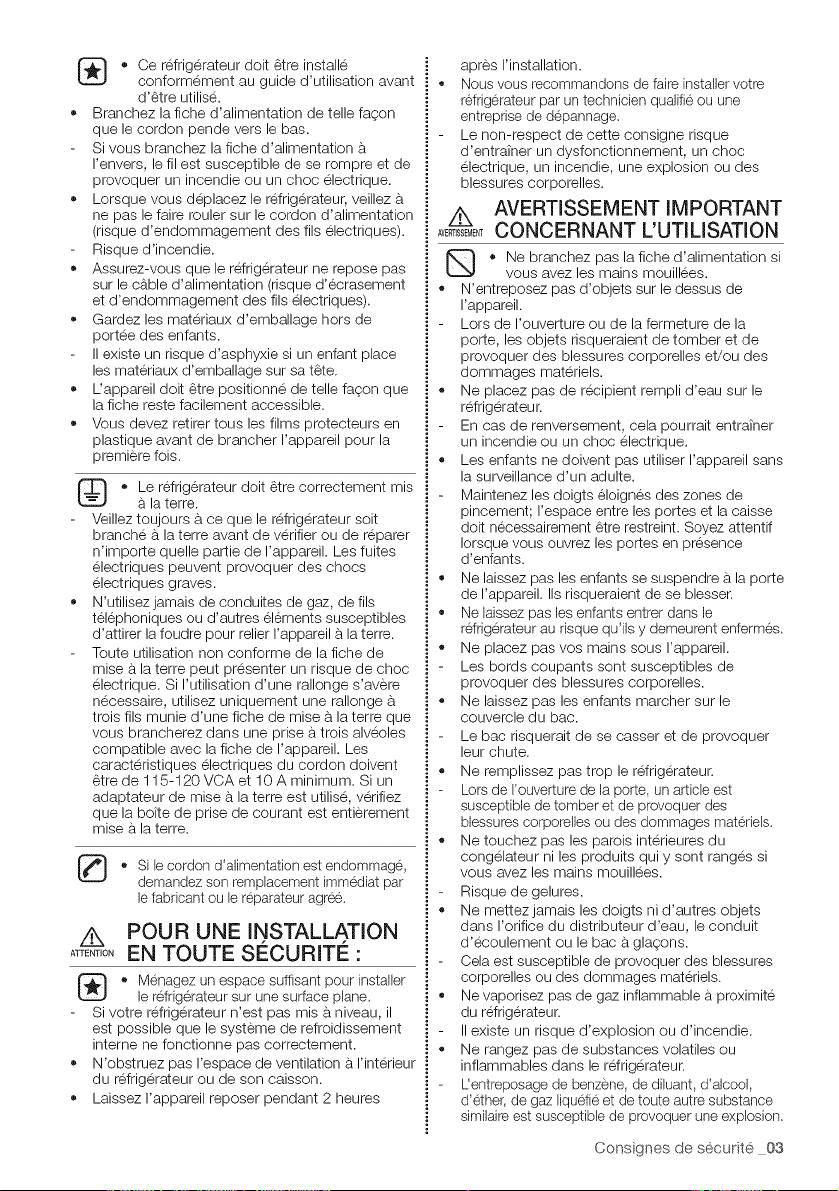 • Ce réfrigérateur doit être installé conformément au guide d'utilisation avant d'être utilisé.

• Branchez la fiche d'alimentation de telle façon que le cordon pende vers le bas.

- Si vous branchez la fiche d'alimentation à l'envers, le fil est susceptible de se rompre et de provoquer un incendie ou un choc électrique.

• Lorsque vous déplacez le réfrigérateur, veillez à ne pas le faire rouler sur le cordon d'alimentation (risque d'endommagement des fils électriques).

- Risque d'incendie.

• Assurez-vous que le réfrigérateur ne repose pas sur le câble d'alimentation (risque d'écrasement et d'endommagement des fils électriques).

• Gardez les matériaux d'emballage hors de portée des enfants.

- Il existe un risque d'asphyxie si un enfant place les matériaux d'emballage sur sa tête.

• L'appareil doit être positionné de telle façon que la fiche reste facilement accessible.

• Vous devez retirer tous les films protecteurs en plastique avant de brancher l'appareil pour la première fois.

• Le réfrigérateur doit être correctement mis à la terre.

- Veillez toujours à ce que le réfrigérateur soit branché à la terre avant de vérifier ou de réparer n'importe quelle partie de l'appareil. Les fuites électriques peuvent provoquer des chocs électriques graves.

• N'utilisez jamais de conduites de gaz, de fils téléphoniques ou d'autres éléments susceptibles d'attirer la foudre pour relier l'appareil à la terre.

- Toute utilisation non conforme de la fiche de mise à la terre peut présenter un risque de choc électrique. Si l'utilisation d'une rallonge s'avère nécessaire, utilisez uniquement une rallonge à trois fils munie d'une fiche de mise à la terre que vous brancherez dans une prise à trois alvéoles compatible avec la fiche de l'appareil. Les caractéristiques électriques du cordon doivent être de 115-120 VCA et 10 A minimum. Si un adaptateur de mise à la terre est utilisé, vérifiez que la boîte de prise de courant est entièrement mise à la terre.

• Si le cordon d'alimentation est endommagé, demandez son remplacement immédiat par le fabricant ou le réparateur agréé.

ATTENTION
POUR UNE INSTALLATION EN TOUTE SÉCURITÉ :

• Ménagez un espace suffisant pour installer le réfrigérateur sur une surface plane.

- Si votre réfrigérateur n'est pas mis à niveau, il est possible que le système de refroidissement interne ne fonctionne pas correctement.

• N'obstruez pas l'espace de ventilation à l'intérieur du réfrigérateur ou de son caisson.

• Laissez l'appareil reposer pendant 2 heures après l'installation.

• Nous vous recommandons de faire installer votre réfrigérateur par un technicien qualifié ou une entreprise de dépannage.

- Le non-respect de cette consigne risque d'entraîner un dysfonctionnement, un choc électrique, un incendie, une explosion ou des blessures corporelles.

AVERTISSEMENT
AVERTISSEMENT IMPORTANT CONCERNANT L'UTILISATION

• Ne branchez pas la fiche d'alimentation si vous avez les mains mouillées.

• N'entreposez pas d'objets sur le dessus de l'appareil.

- Lors de l'ouverture ou de la fermeture de la porte, les objets risqueraient de tomber et de provoquer des blessures corporelles et/ou des dommages matériels.

• Ne placez pas de récipient rempli d'eau sur le réfrigérateur.

- En cas de renversement, cela pourrait entraîner un incendie ou un choc électrique.

• Les enfants ne doivent pas utiliser l'appareil sans la surveillance d'un adulte.

- Maintenez les doigts éloignés des zones de pincement; l'espace entre les portes et la caisse doit nécessairement être restreint. Soyez attentif lorsque vous ouvrez les portes en présence d'enfants.

• Ne laissez pas les enfants se suspendre à la porte de l'appareil. Ils risqueraient de se blesser.

• Ne laissez pas les enfants entrer dans le réfrigérateur au risque qu'ils y demeurent enfermés.

• Ne placez pas vos mains sous l'appareil.

- Les bords coupants sont susceptibles de provoquer des blessures corporelles.

• Ne laissez pas les enfants marcher sur le couvercle du bac.

- Le bac risquerait de se casser et de provoquer leur chute.

• Ne remplissez pas trop le réfrigérateur.

- Lors de l'ouverture de la porte, un article est susceptible de tomber et de provoquer des blessures corporelles ou des dommages matériels.

• Ne touchez pas les parois intérieures du congélateur ni les produits qui y sont rangés si vous avez les mains mouillées.

- Risque de gelures.

• Ne mettez jamais les doigts ni d'autres objets dans l'orifice du distributeur d'eau, le conduit d'écoulement ou le bac à glaçons.

- Cela est susceptible de provoquer des blessures corporelles ou des dommages matériels.

• Ne vaporisez pas de gaz inflammable à proximité du réfrigérateur.

- Il existe un risque d'explosion ou d'incendie.

• Ne rangez pas de substances volatiles ou inflammables dans le réfrigérateur.

- L'entreposage de benzène, de diluant, d'alcool, d'éther, de gaz liquéfié et de toute autre substance similaire est susceptible de provoquer une explosion.

Consignes de sécurité _03